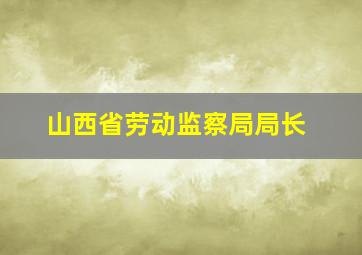 山西省劳动监察局局长